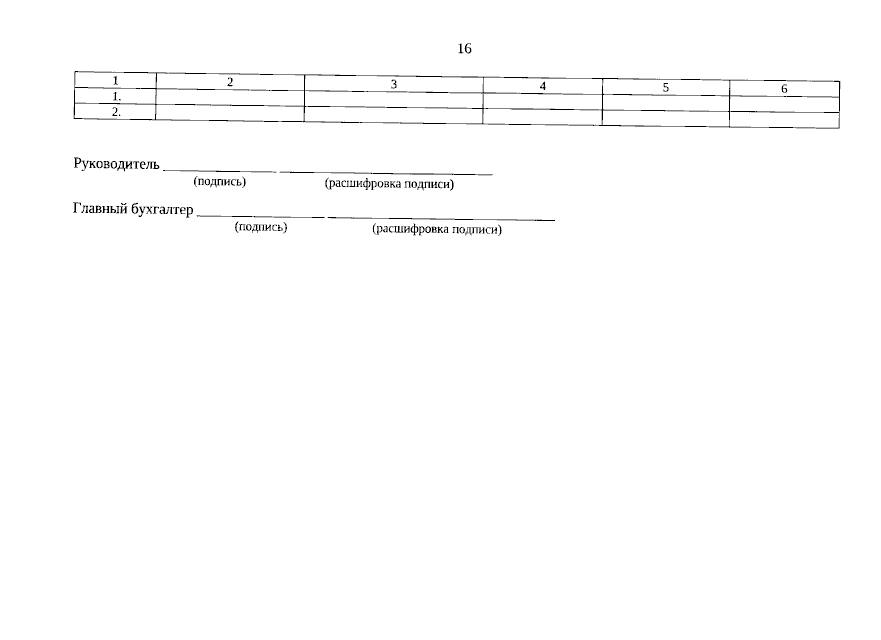 16

| 1 | 2 | 3 | 4 | 5 | 6 |
|---|---|---|---|---|---|
| 1. | | | | | |
| 2. | | | | | |

Руководитель ____ ____
(подпись) (расшифровка подписи)

Главный бухгалтер ____ ____
(подпись) (расшифровка подписи)